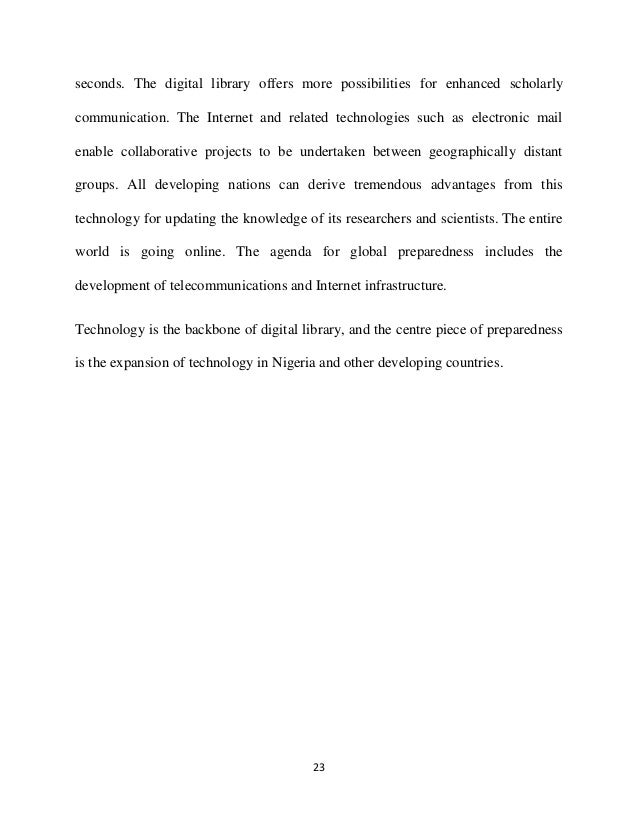 seconds. The digital library offers more possibilities for enhanced scholarly communication. The Internet and related technologies such as electronic mail enable collaborative projects to be undertaken between geographically distant groups. All developing nations can derive tremendous advantages from this technology for updating the knowledge of its researchers and scientists. The entire world is going online. The agenda for global preparedness includes the development of telecommunications and Internet infrastructure.

Technology is the backbone of digital library, and the centre piece of preparedness is the expansion of technology in Nigeria and other developing countries.

23